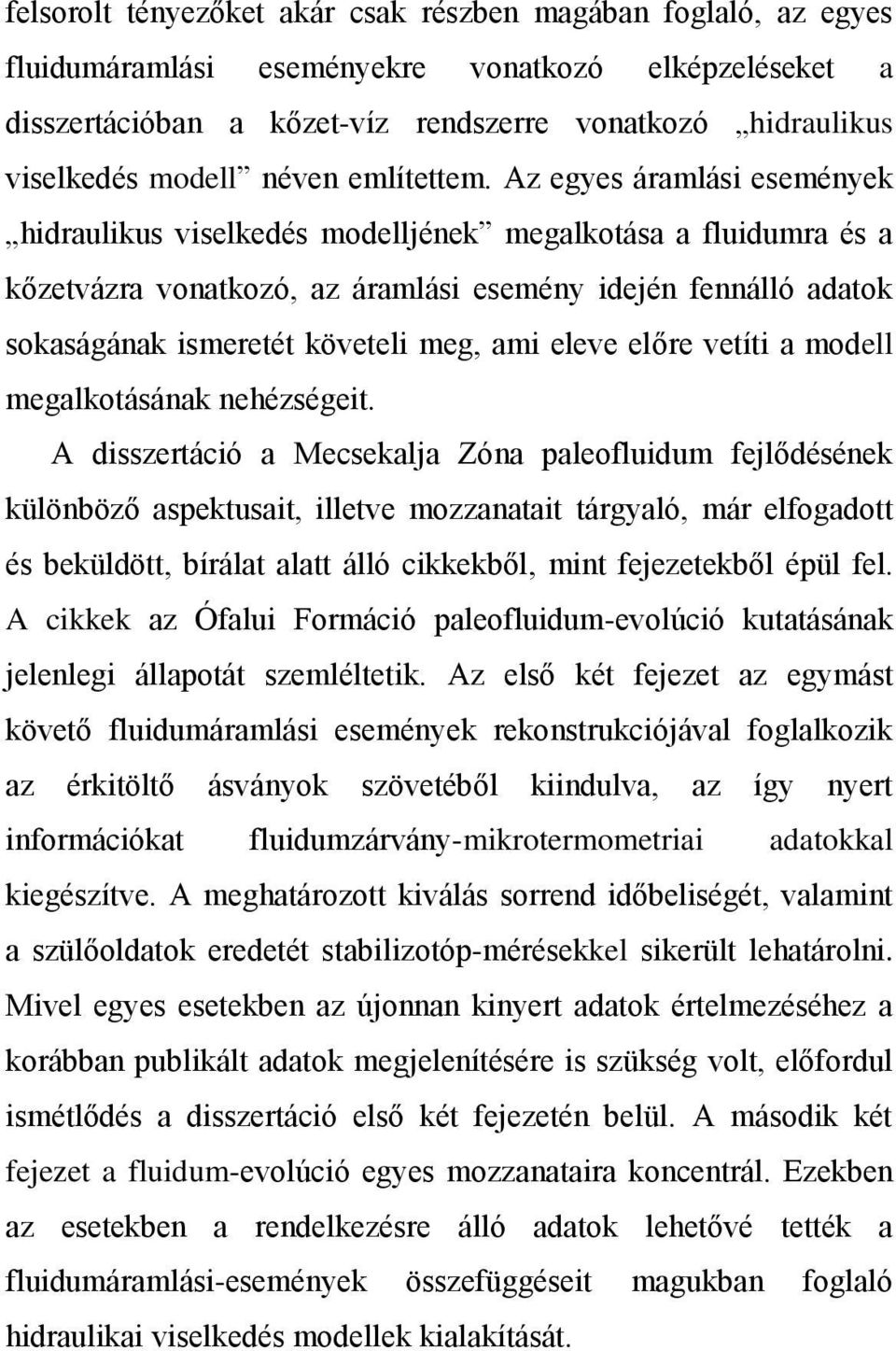 felsorolt tényezőket akár csak részben magában foglaló, az egyes fluidumáramlási eseményekre vonatkozó elképzeléseket a disszertációban a kőzet-víz rendszerre vonatkozó „hidraulikus viselkedés modell” néven említettem. Az egyes áramlási események „hidraulikus viselkedés modelljének” megalkotása a fluidumra és a kőzetvázra vonatkozó, az áramlási esemény idején fennálló adatok sokaságának ismeretét követeli meg, ami eleve előre vetíti a modell megalkotásának nehézségeit.

A disszertáció a Mecsekalja Zóna paleofluidum fejlődésének különböző aspektusait, illetve mozzanatait tárgyaló, már elfogadott és beküldött, bírálat alatt álló cikkekből, mint fejezetekből épül fel. A cikkek az Ófalui Formáció paleofluidum-evolúció kutatásának jelenlegi állapotát szemléltetik. Az első két fejezet az egymást követő fluidumáramlási események rekonstrukciójával foglalkozik az érkitöltő ásványok szövetéből kiindulva, az így nyert információkat fluidumzárvány-mikrotermometriai adatokkal kiegészítve. A meghatározott kiválás sorrend időbeliségét, valamint a szülőoldatok eredetét stabilizotóp-mérésekkel sikerült lehatárolni. Mivel egyes esetekben az újonnan kinyert adatok értelmezéséhez a korábban publikált adatok megjelenítésére is szükség volt, előfordul ismétlődés a disszertáció első két fejezetén belül. A második két fejezet a fluidum-evolúció egyes mozzanataira koncentrál. Ezekben az esetekben a rendelkezésre álló adatok lehetővé tették a fluidumáramlási-események összefüggéseit magukban foglaló hidraulikai viselkedés modellek kialakítását.